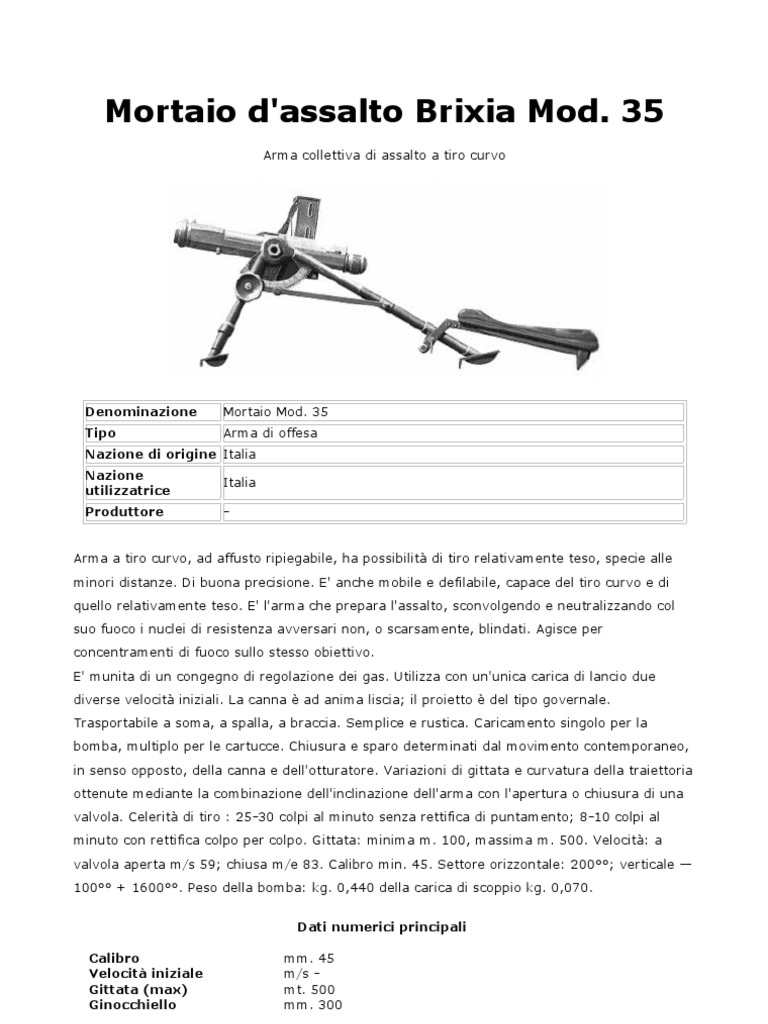 Mortaio d'assalto Brixia Mod. 35

Arma collettiva di assalto a tiro curvo

| Denominazione | Mortaio Mod. 35 |
|---|---|
| Tipo | Arma di offesa |
| Nazione di origine | Italia |
| Nazione utilizzatrice | Italia |
| Produttore | – |

Arma a tiro curvo, ad affusto ripiegabile, ha possibilità di tiro relativamente teso, specie alle minori distanze. Di buona precisione. E' anche mobile e defilabile, capace del tiro curvo e di quello relativamente teso. E' l'arma che prepara l'assalto, sconvolgendo e neutralizzando col suo fuoco i nuclei di resistenza avversari non, o scarsamente, blindati. Agisce per concentramenti di fuoco sullo stesso obiettivo.
E' munita di un congegno di regolazione dei gas. Utilizza con un'unica carica di lancio due diverse velocità iniziali. La canna è ad anima liscia; il proietto è del tipo governale. Trasportabile a soma, a spalla, a braccia. Semplice e rustica. Caricamento singolo per la bomba, multiplo per le cartucce. Chiusura e sparo determinati dal movimento contemporaneo, in senso opposto, della canna e dell'otturatore. Variazioni di gittata e curvatura della traiettoria ottenute mediante la combinazione dell'inclinazione dell'arma con l'apertura o chiusura di una valvola. Celerità di tiro : 25–30 colpi al minuto senza rettifica di puntamento; 8–10 colpi al minuto con rettifica colpo per colpo. Gittata: minima m. 100, massima m. 500. Velocità: a valvola aperta m/s 59; chiusa m/e 83. Calibro min. 45. Settore orizzontale: 200°°; verticale — 100°° + 1600°°. Peso della bomba: kg. 0,440 della carica di scoppio kg. 0,070.

Dati numerici principali

| Calibro | mm. 45 |
|---|---|
| Velocità iniziale | m/s – |
| Gittata (max) | mt. 500 |
| Ginocchiello | mm. 300 |